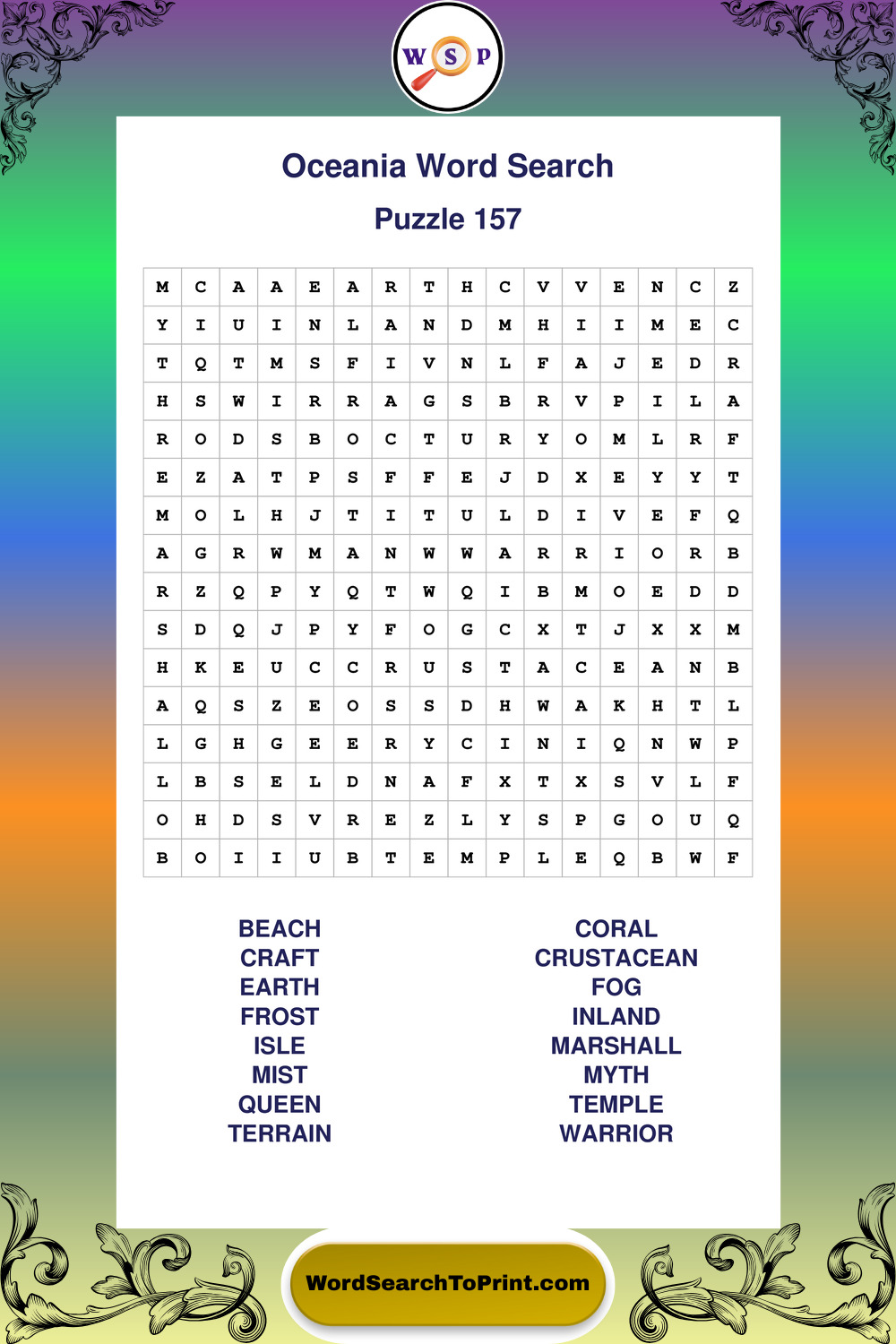 W S P

Oceania Word Search

Puzzle 157

| M | C | A | A | E | A | R | T | H | C | V | V | E | N | C | Z |
|---|---|---|---|---|---|---|---|---|---|---|---|---|---|---|---|
| Y | I | U | I | N | L | A | N | D | M | H | I | I | M | E | C |
| T | Q | T | M | S | F | I | V | N | L | F | A | J | E | D | R |
| H | S | W | I | R | R | A | G | S | B | R | V | P | I | L | A |
| R | O | D | S | B | O | C | T | U | R | Y | O | M | L | R | F |
| E | Z | A | T | P | S | F | F | E | J | D | X | E | Y | Y | T |
| M | O | L | H | J | T | I | T | U | L | D | I | V | E | F | Q |
| A | G | R | W | M | A | N | W | W | A | R | R | I | O | R | B |
| R | Z | Q | P | Y | Q | T | W | Q | I | B | M | O | E | D | D |
| S | D | Q | J | P | Y | F | O | G | C | X | T | J | X | X | M |
| H | K | E | U | C | C | R | U | S | T | A | C | E | A | N | B |
| A | Q | S | Z | E | O | S | S | D | H | W | A | K | H | T | L |
| L | G | H | G | E | E | R | Y | C | I | N | I | Q | N | W | P |
| L | B | S | E | L | D | N | A | F | X | T | X | S | V | L | F |
| O | H | D | S | V | R | E | Z | L | Y | S | P | G | O | U | Q |
| B | O | I | I | U | B | T | E | M | P | L | E | Q | B | W | F |

BEACH
CRAFT
EARTH
FROST
ISLE
MIST
QUEEN
TERRAIN

CORAL
CRUSTACEAN
FOG
INLAND
MARSHALL
MYTH
TEMPLE
WARRIOR

WordSearchToPrint.com